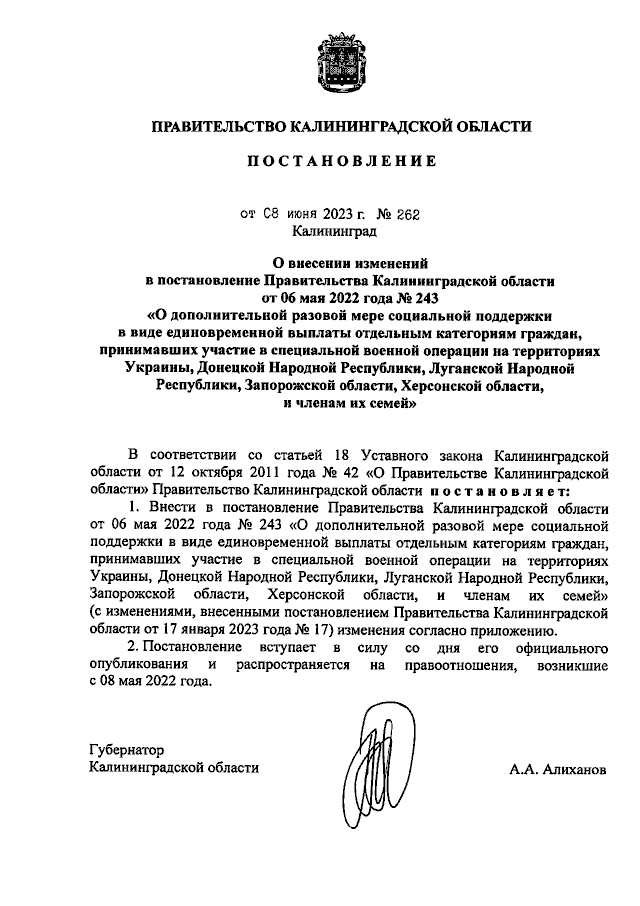 ПРАВИТЕЛЬСТВО КАЛИНИНГРАДСКОЙ ОБЛАСТИ

ПОСТАНОВЛЕНИЕ

от 08 июня 2023 г. № 262
Калининград

О внесении изменений в постановление Правительства Калининградской области от 06 мая 2022 года № 243 «О дополнительной разовой мере социальной поддержки в виде единовременной выплаты отдельным категориям граждан, принимавших участие в специальной военной операции на территориях Украины, Донецкой Народной Республики, Луганской Народной Республики, Запорожской области, Херсонской области, и членам их семей»

В соответствии со статьей 18 Уставного закона Калининградской области от 12 октября 2011 года № 42 «О Правительстве Калининградской области» Правительство Калининградской области постановляет:

1. Внести в постановление Правительства Калининградской области от 06 мая 2022 года № 243 «О дополнительной разовой мере социальной поддержки в виде единовременной выплаты отдельным категориям граждан, принимавших участие в специальной военной операции на территориях Украины, Донецкой Народной Республики, Луганской Народной Республики, Запорожской области, Херсонской области, и членам их семей» (с изменениями, внесенными постановлением Правительства Калининградской области от 17 января 2023 года № 17) изменения согласно приложению.

2. Постановление вступает в силу со дня его официального опубликования и распространяется на правоотношения, возникшие с 08 мая 2022 года.

Губернатор
Калининградской области

А.А. Алиханов